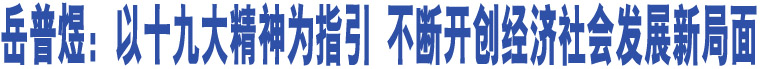 岳普煜：以十九大精神为指引 不断开创经济社会发展新局面